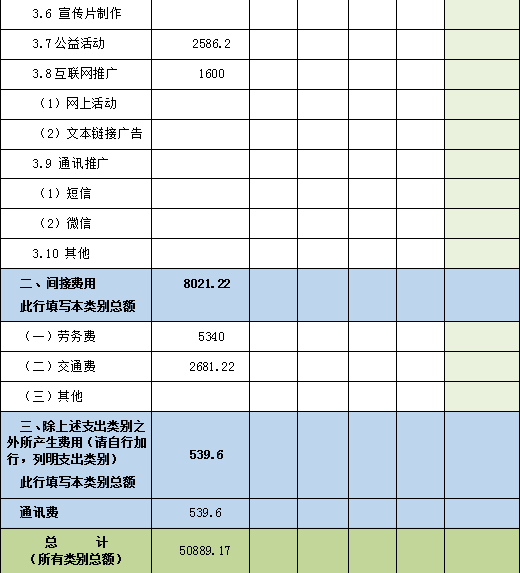 | | | | | | | |
|---|---|---|---|---|---|---|
| 3.6 宣传片制作 | | | | | | |
| 3.7 公益活动 | 2586.2 | | | | | |
| 3.8 互联网推广 | 1600 | | | | | |
| （1）网上活动 | | | | | | |
| （2）文本链接广告 | | | | | | |
| 3.9 通讯推广 | | | | | | |
| （1）短信 | | | | | | |
| （2）微信 | | | | | | |
| 3.10 其他 | | | | | | |
| 二、间接费用 此行填写本类别总额 | 8021.22 | | | | | |
| （一）劳务费 | 5340 | | | | | |
| （二）交通费 | 2681.22 | | | | | |
| （三）其他 | | | | | | |
| 三、除上述支出类别之外所产生费用（请自行加行，列明支出类别） 此行填写本类别总额 | 539.6 | | | | | |
| 通讯费 | 539.6 | | | | | |
| 总 计 （所有类别总额） | 50889.17 | | | | | |